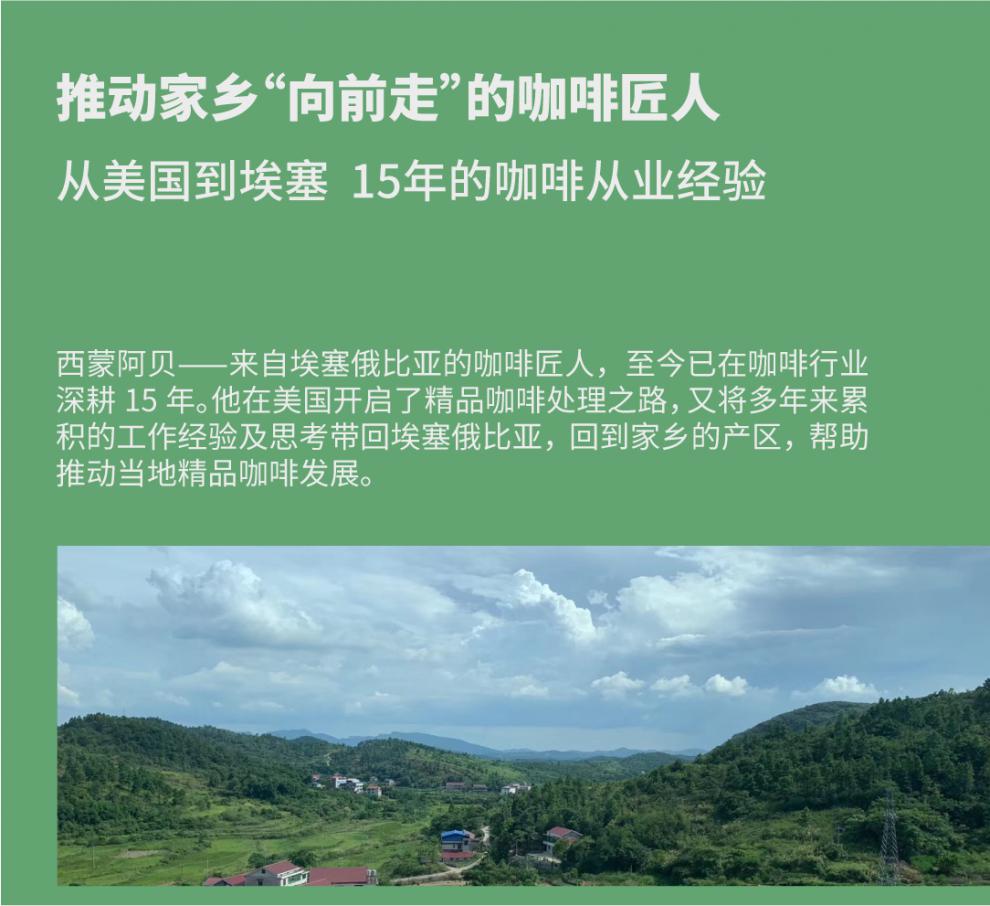 推动家乡“向前走”的咖啡匠人

从美国到埃塞 15年的咖啡从业经验

西蒙阿贝——来自埃塞俄比亚的咖啡匠人，至今已在咖啡行业深耕 15 年。他在美国开启了精品咖啡处理之路，又将多年来累积的工作经验及思考带回埃塞俄比亚，回到家乡的产区，帮助推动当地精品咖啡发展。